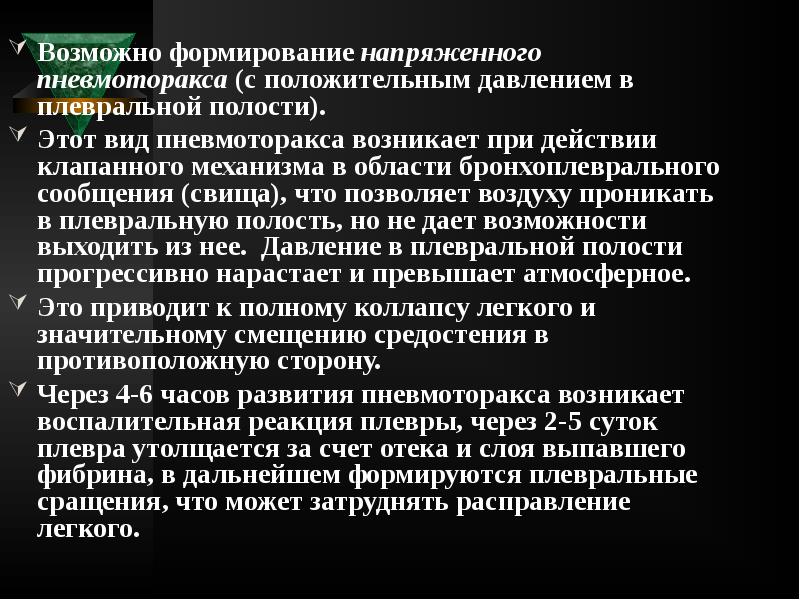 Возможно формирование напряженного пневмоторакса (с положительным давлением в плевральной полости).

Этот вид пневмоторакса возникает при действии клапанного механизма в области бронхоплеврального сообщения (свища), что позволяет воздуху проникать в плевральную полость, но не дает возможности выходить из нее. Давление в плевральной полости прогрессивно нарастает и превышает атмосферное.

Это приводит к полному коллапсу легкого и значительному смещению средостения в противоположную сторону.

Через 4-6 часов развития пневмоторакса возникает воспалительная реакция плевры, через 2-5 суток плевра утолщается за счет отека и слоя выпавшего фибрина, в дальнейшем формируются плевральные сращения, что может затруднять расправление легкого.